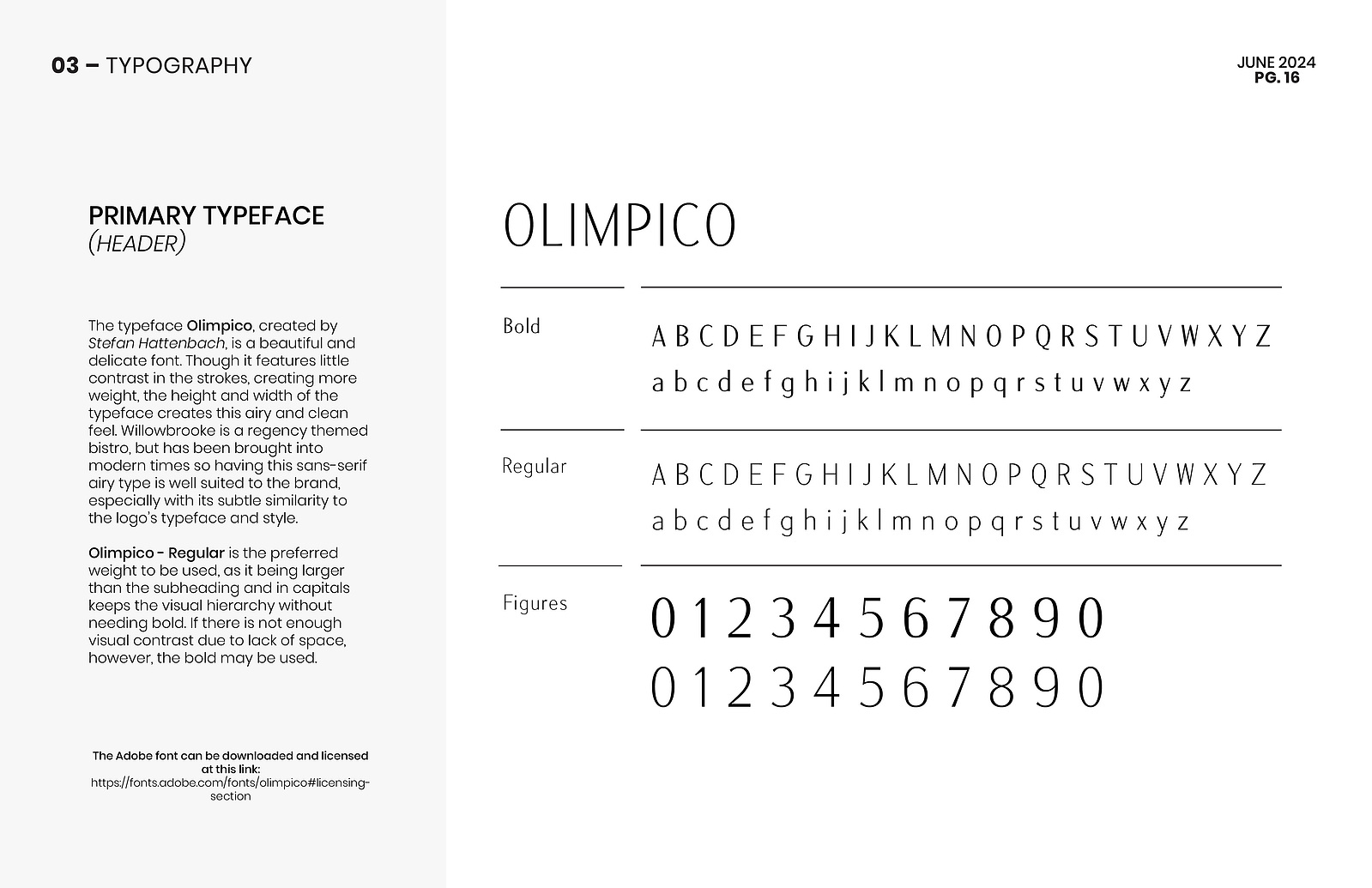 03 – TYPOGRAPHY

JUNE 2024
PG. 16

PRIMARY TYPEFACE
(HEADER)

The typeface Olimpico, created by Stefan Hattenbach, is a beautiful and delicate font. Though it features little contrast in the strokes, creating more weight, the height and width of the typeface creates this airy and clean feel. Willowbrooke is a regency themed bistro, but has been brought into modern times so having this sans-serif airy type is well suited to the brand, especially with its subtle similarity to the logo's typeface and style.

Olimpico - Regular is the preferred weight to be used, as it being larger than the subheading and in capitals keeps the visual hierarchy without needing bold. If there is not enough visual contrast due to lack of space, however, the bold may be used.

The Adobe font can be downloaded and licensed at this link:
https://fonts.adobe.com/fonts/olimpico#licensing-section

OLIMPICO

Bold

A B C D E F G H I J K L M N O P Q R S T U V W X Y Z
a b c d e f g h i j k l m n o p q r s t u v w x y z

Regular

A B C D E F G H I J K L M N O P Q R S T U V W X Y Z
a b c d e f g h i j k l m n o p q r s t u v w x y z

Figures

0 1 2 3 4 5 6 7 8 9 0
0 1 2 3 4 5 6 7 8 9 0